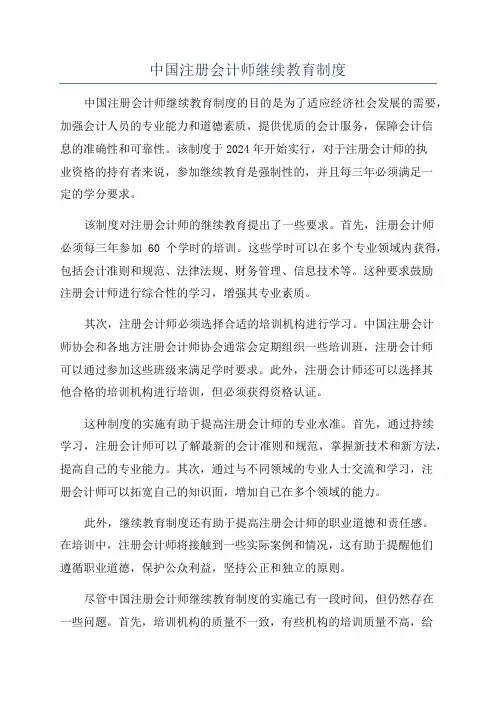 中国注册会计师继续教育制度

中国注册会计师继续教育制度的目的是为了适应经济社会发展的需要，加强会计人员的专业能力和道德素质，提供优质的会计服务，保障会计信息的准确性和可靠性。该制度于 2024 年开始实行，对于注册会计师的执业资格的持有者来说，参加继续教育是强制性的，并且每三年必须满足一定的学分要求。

该制度对注册会计师的继续教育提出了一些要求。首先，注册会计师必须每三年参加 60 个学时的培训。这些学时可以在多个专业领域内获得，包括会计准则和规范、法律法规、财务管理、信息技术等。这种要求鼓励注册会计师进行综合性的学习，增强其专业素质。

其次，注册会计师必须选择合适的培训机构进行学习。中国注册会计师协会和各地方注册会计师协会通常会定期组织一些培训班，注册会计师可以通过参加这些班级来满足学时要求。此外，注册会计师还可以选择其他合格的培训机构进行培训，但必须获得资格认证。

这种制度的实施有助于提高注册会计师的专业水准。首先，通过持续学习，注册会计师可以了解最新的会计准则和规范，掌握新技术和新方法，提高自己的专业能力。其次，通过与不同领域的专业人士交流和学习，注册会计师可以拓宽自己的知识面，增加自己在多个领域的能力。

此外，继续教育制度还有助于提高注册会计师的职业道德和责任感。在培训中，注册会计师将接触到一些实际案例和情况，这有助于提醒他们遵循职业道德，保护公众利益，坚持公正和独立的原则。

尽管中国注册会计师继续教育制度的实施已有一段时间，但仍然存在一些问题。首先，培训机构的质量不一致，有些机构的培训质量不高，给